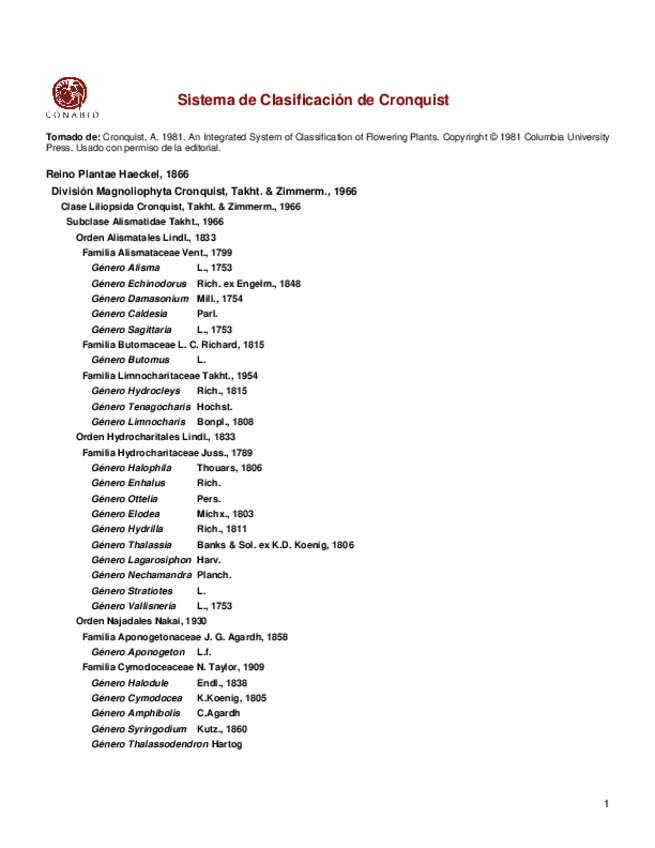 CONABIO

Sistema de Clasificación de Cronquist

Tomado de: Cronquist, A. 1981. An Integrated System of Classification of Flowering Plants. Copyrirght © 1981 Columbia University Press. Usado con permiso de la editorial.

Reino Plantae Haeckel, 1866
División Magnoliophyta Cronquist, Takht. & Zimmerm., 1966
Clase Liliopsida Cronquist, Takht. & Zimmerm., 1966
Subclase Alismatidae Takht., 1966
Orden Alismatales Lindl., 1833
Familia Alismataceae Vent., 1799
Género Alisma L., 1753
Género Echinodorus Rich. ex Engelm., 1848
Género Damasonium Mill., 1754
Género Caldesia Parl.
Género Sagittaria L., 1753
Familia Butomaceae L. C. Richard, 1815
Género Butomus L.
Familia Limnocharitaceae Takht., 1954
Género Hydrocleys Rich., 1815
Género Tenagocharis Hochst.
Género Limnocharis Bonpl., 1808
Orden Hydrocharitales Lindl., 1833
Familia Hydrocharitaceae Juss., 1789
Género Halophila Thouars, 1806
Género Enhalus Rich.
Género Ottelia Pers.
Género Elodea Michx., 1803
Género Hydrilla Rich., 1811
Género Thalassia Banks & Sol. ex K.D. Koenig, 1806
Género Lagarosiphon Harv.
Género Nechamandra Planch.
Género Stratiotes L.
Género Vallisneria L., 1753
Orden Najadales Nakai, 1930
Familia Aponogetonaceae J. G. Agardh, 1858
Género Aponogeton L.f.
Familia Cymodoceaceae N. Taylor, 1909
Género Halodule Endl., 1838
Género Cymodocea K.Koenig, 1805
Género Amphibolis C.Agardh
Género Syringodium Kutz., 1860
Género Thalassodendron Hartog

1